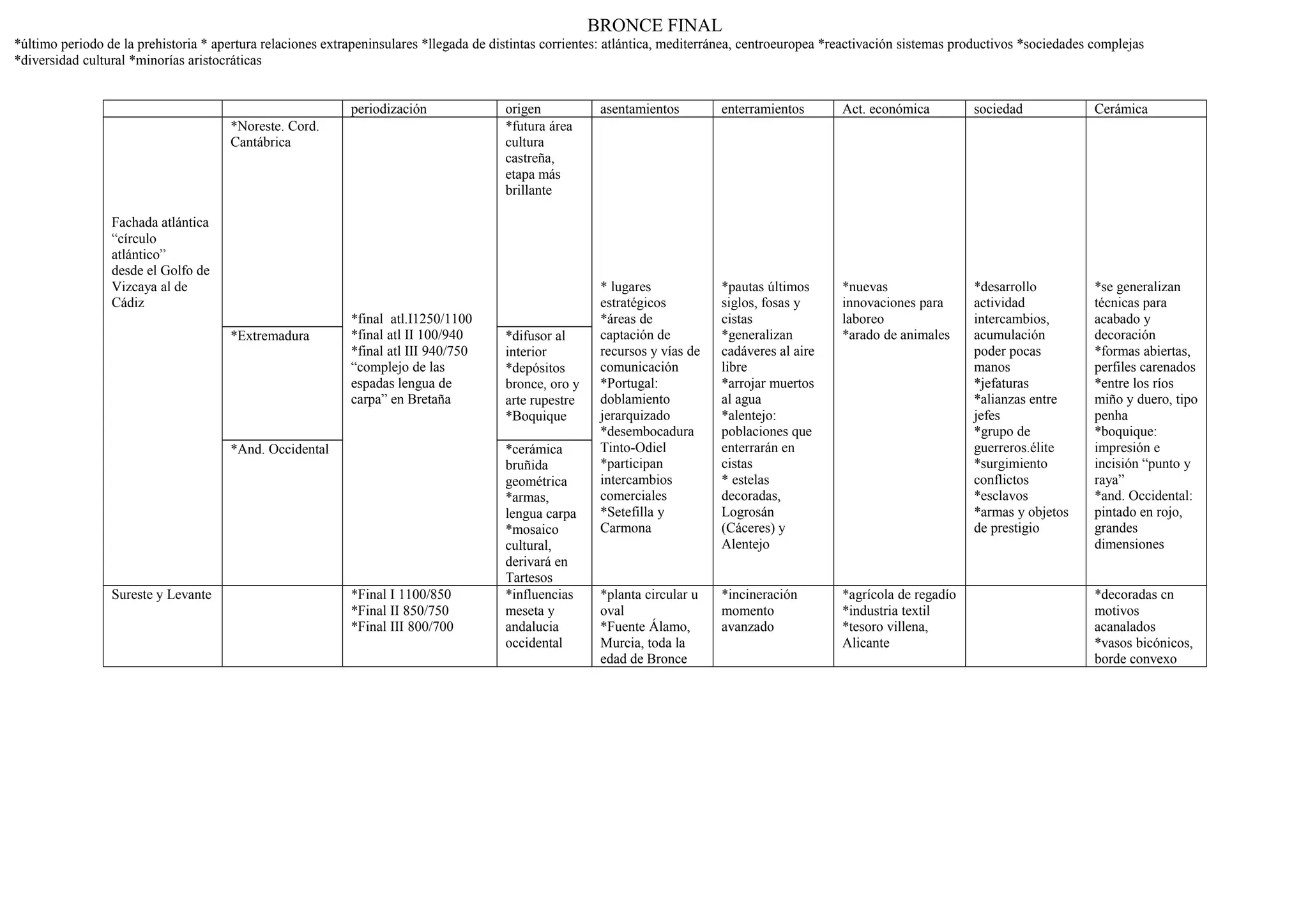 BRONCE FINAL

*último periodo de la prehistoria * apertura relaciones extrapeninsulares *llegada de distintas corrientes: atlántica, mediterránea, centroeuropea *reactivación sistemas productivos *sociedades complejas *diversidad cultural *minorías aristocráticas

| | | periodización | origen | asentamientos | enterramientos | Act. económica | sociedad | Cerámica |
|---|---|---|---|---|---|---|---|---|
| Fachada atlántica "círculo atlántico" desde el Golfo de Vizcaya al de Cádiz | *Noreste. Cord. Cantábrica | *final atl.I1250/1100 *final atl II 100/940 *final atl III 940/750 "complejo de las espadas lengua de carpa" en Bretaña | *futura área cultura castreña, etapa más brillante | * lugares estratégicos *áreas de captación de recursos y vías de comunicación *Portugal: doblamiento jerarquizado *desembocadura Tinto-Odiel *participan intercambios comerciales *Setefilla y Carmona | *pautas últimos siglos, fosas y cistas *generalizan cadáveres al aire libre *arrojar muertos al agua *alentejo: poblaciones que enterrarán en cistas * estelas decoradas, Logrosán (Cáceres) y Alentejo | *nuevas innovaciones para laboreo *arado de animales | *desarrollo actividad intercambios, acumulación poder pocas manos *jefaturas *alianzas entre jefes *grupo de guerreros.élite *surgimiento conflictos *esclavos *armas y objetos de prestigio | *se generalizan técnicas para acabado y decoración *formas abiertas, perfiles carenados *entre los ríos miño y duero, tipo penha *boquique: impresión e incisión "punto y raya" *and. Occidental: pintado en rojo, grandes dimensiones |
| | *Extremadura | | *difusor al interior *depósitos bronce, oro y arte rupestre *Boquique | | | | | |
| | *And. Occidental | | *cerámica bruñida geométrica *armas, lengua carpa *mosaico cultural, derivará en Tartesos | | | | | |
| Sureste y Levante | | *Final I 1100/850 *Final II 850/750 *Final III 800/700 | *influencias meseta y andalucia occidental | *planta circular u oval *Fuente Álamo, Murcia, toda la edad de Bronce | *incineración momento avanzado | *agrícola de regadío *industria textil *tesoro villena, Alicante | | *decoradas cn motivos acanalados *vasos bicónicos, borde convexo |